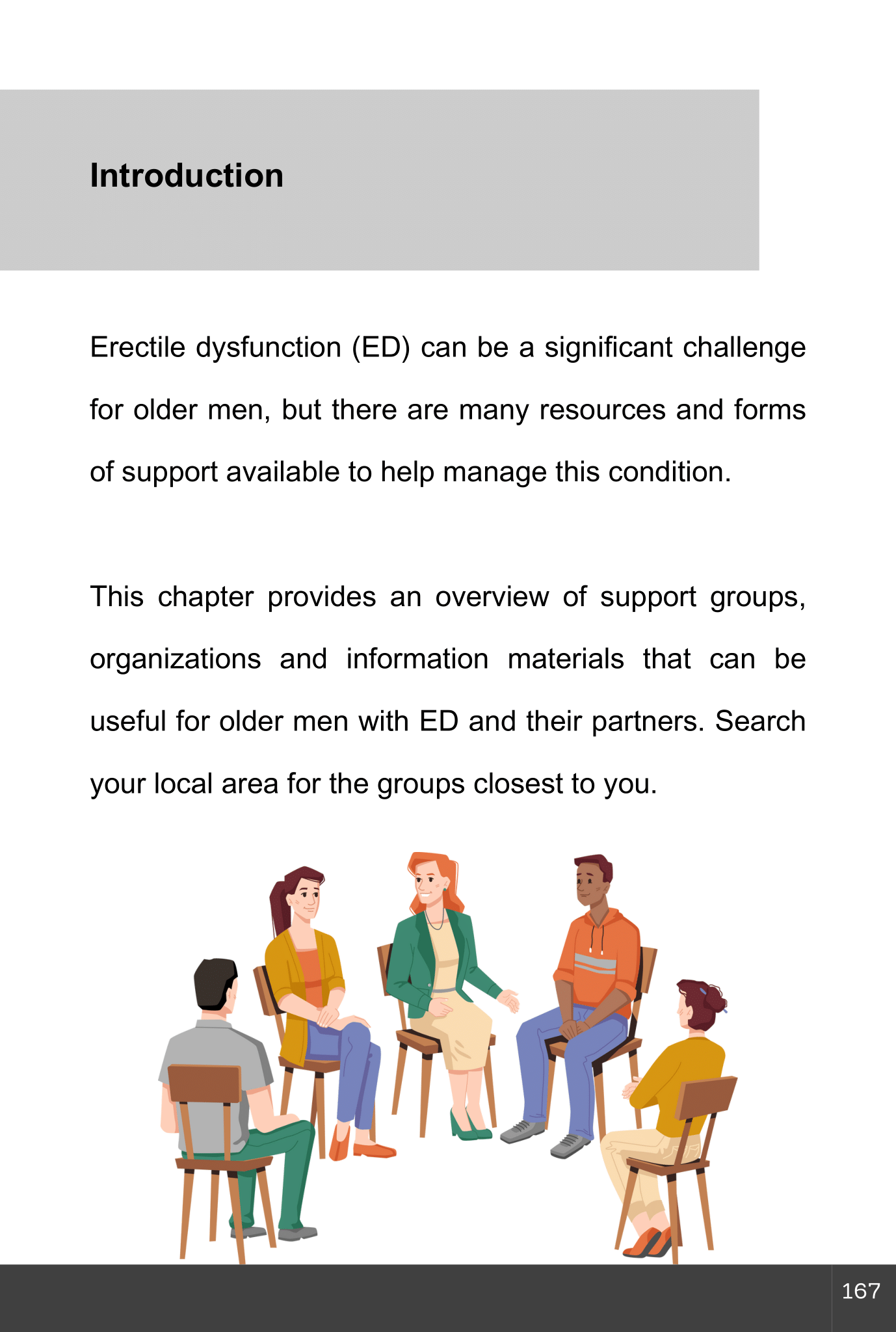 Introduction

Erectile dysfunction (ED) can be a significant challenge for older men, but there are many resources and forms of support available to help manage this condition.

This chapter provides an overview of support groups, organizations and information materials that can be useful for older men with ED and their partners. Search your local area for the groups closest to you.

167